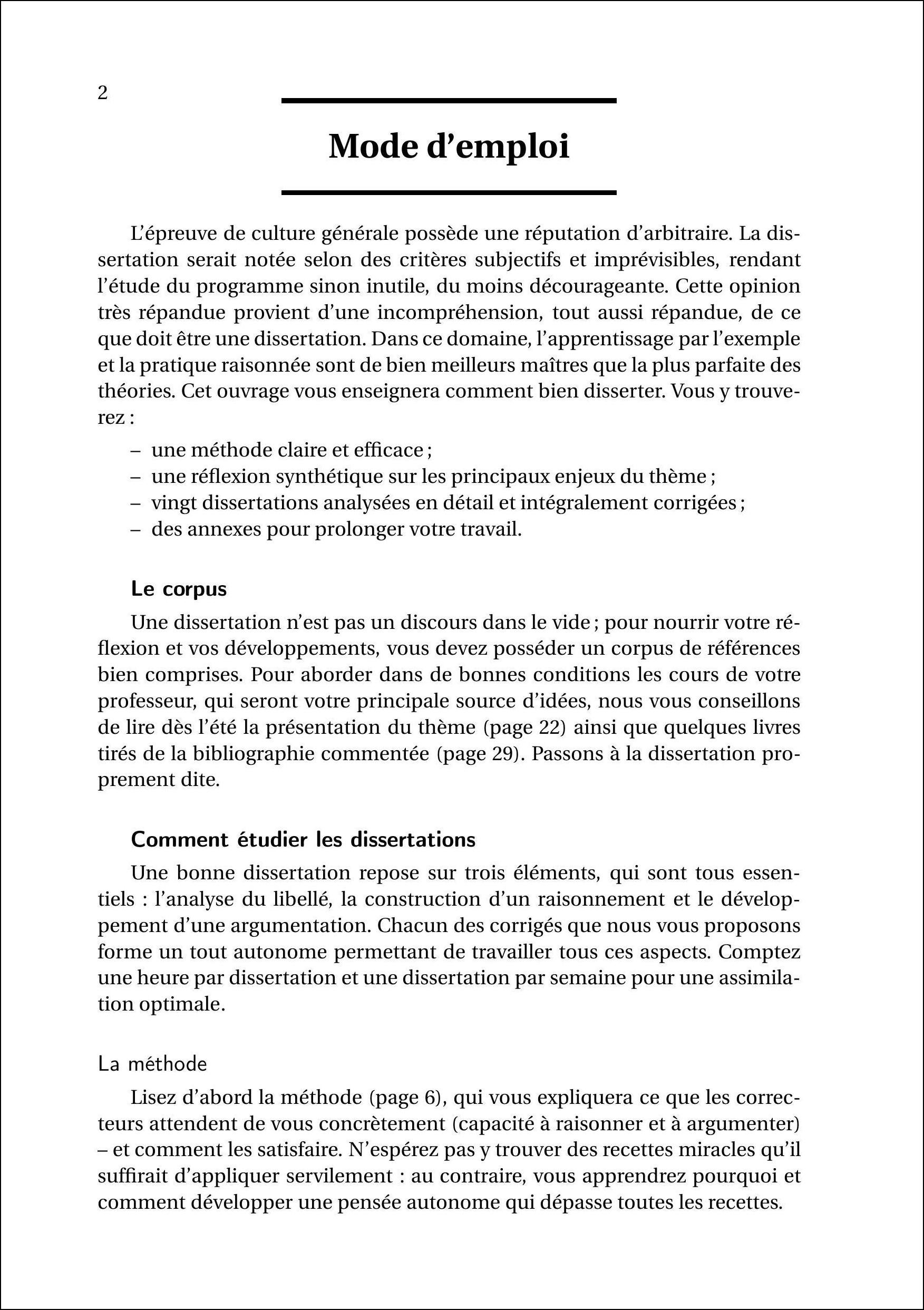 2

Mode d’emploi

L’épreuve de culture générale possède une réputation d’arbitraire. La dissertation serait notée selon des critères subjectifs et imprévisibles, rendant l’étude du programme sinon inutile, du moins décourageante. Cette opinion très répandue provient d’une incompréhension, tout aussi répandue, de ce que doit être une dissertation. Dans ce domaine, l’apprentissage par l’exemple et la pratique raisonnée sont de bien meilleurs maîtres que la plus parfaite des théories. Cet ouvrage vous enseignera comment bien disserter. Vous y trouverez :

– une méthode claire et efficace ;
– une réflexion synthétique sur les principaux enjeux du thème ;
– vingt dissertations analysées en détail et intégralement corrigées ;
– des annexes pour prolonger votre travail.

Le corpus

Une dissertation n’est pas un discours dans le vide ; pour nourrir votre réflexion et vos développements, vous devez posséder un corpus de références bien comprises. Pour aborder dans de bonnes conditions les cours de votre professeur, qui seront votre principale source d’idées, nous vous conseillons de lire dès l’été la présentation du thème (page 22) ainsi que quelques livres tirés de la bibliographie commentée (page 29). Passons à la dissertation proprement dite.

Comment étudier les dissertations

Une bonne dissertation repose sur trois éléments, qui sont tous essentiels : l’analyse du libellé, la construction d’un raisonnement et le développement d’une argumentation. Chacun des corrigés que nous vous proposons forme un tout autonome permettant de travailler tous ces aspects. Comptez une heure par dissertation et une dissertation par semaine pour une assimilation optimale.

La méthode

Lisez d’abord la méthode (page 6), qui vous expliquera ce que les correcteurs attendent de vous concrètement (capacité à raisonner et à argumenter) – et comment les satisfaire. N’espérez pas y trouver des recettes miracles qu’il suffirait d’appliquer servilement : au contraire, vous apprendrez pourquoi et comment développer une pensée autonome qui dépasse toutes les recettes.